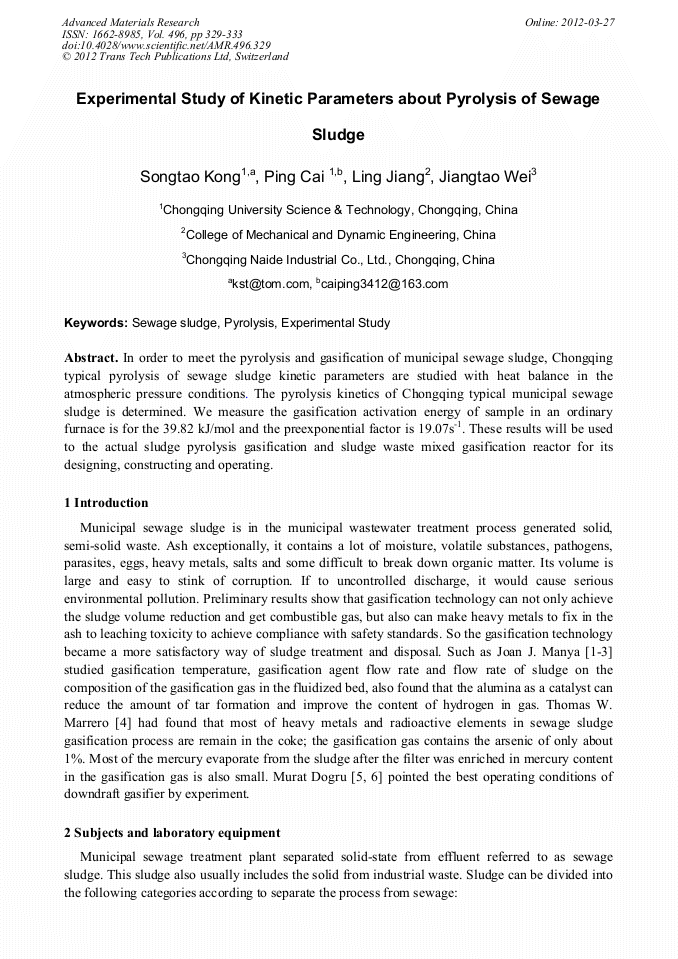 Advanced Materials Research
ISSN: 1662-8985, Vol. 496, pp 329-333
doi:10.4028/www.scientific.net/AMR.496.329
© 2012 Trans Tech Publications Ltd, Switzerland

Online: 2012-03-27

Experimental Study of Kinetic Parameters about Pyrolysis of Sewage Sludge

Songtao Kong$^{1,a}$, Ping Cai $^{1,b}$, Ling Jiang$^{2}$, Jiangtao Wei$^{3}$

$^{1}$Chongqing University Science & Technology, Chongqing, China

$^{2}$College of Mechanical and Dynamic Engineering, China

$^{3}$Chongqing Naide Industrial Co., Ltd., Chongqing, China

$^{a}$kst@tom.com, $^{b}$caiping3412@163.com

Keywords: Sewage sludge, Pyrolysis, Experimental Study

Abstract. In order to meet the pyrolysis and gasification of municipal sewage sludge, Chongqing typical pyrolysis of sewage sludge kinetic parameters are studied with heat balance in the atmospheric pressure conditions. The pyrolysis kinetics of Chongqing typical municipal sewage sludge is determined. We measure the gasification activation energy of sample in an ordinary furnace is for the 39.82 kJ/mol and the preexponential factor is 19.07$s^{-1}$. These results will be used to the actual sludge pyrolysis gasification and sludge waste mixed gasification reactor for its designing, constructing and operating.

1 Introduction

Municipal sewage sludge is in the municipal wastewater treatment process generated solid, semi-solid waste. Ash exceptionally, it contains a lot of moisture, volatile substances, pathogens, parasites, eggs, heavy metals, salts and some difficult to break down organic matter. Its volume is large and easy to stink of corruption. If to uncontrolled discharge, it would cause serious environmental pollution. Preliminary results show that gasification technology can not only achieve the sludge volume reduction and get combustible gas, but also can make heavy metals to fix in the ash to leaching toxicity to achieve compliance with safety standards. So the gasification technology became a more satisfactory way of sludge treatment and disposal. Such as Joan J. Manya [1-3] studied gasification temperature, gasification agent flow rate and flow rate of sludge on the composition of the gasification gas in the fluidized bed, also found that the alumina as a catalyst can reduce the amount of tar formation and improve the content of hydrogen in gas. Thomas W. Marrero [4] had found that most of heavy metals and radioactive elements in sewage sludge gasification process are remain in the coke; the gasification gas contains the arsenic of only about 1%. Most of the mercury evaporate from the sludge after the filter was enriched in mercury content in the gasification gas is also small. Murat Dogru [5, 6] pointed the best operating conditions of downdraft gasifier by experiment.

2 Subjects and laboratory equipment

Municipal sewage treatment plant separated solid-state from effluent referred to as sewage sludge. This sludge also usually includes the solid from industrial waste. Sludge can be divided into the following categories according to separate the process from sewage: